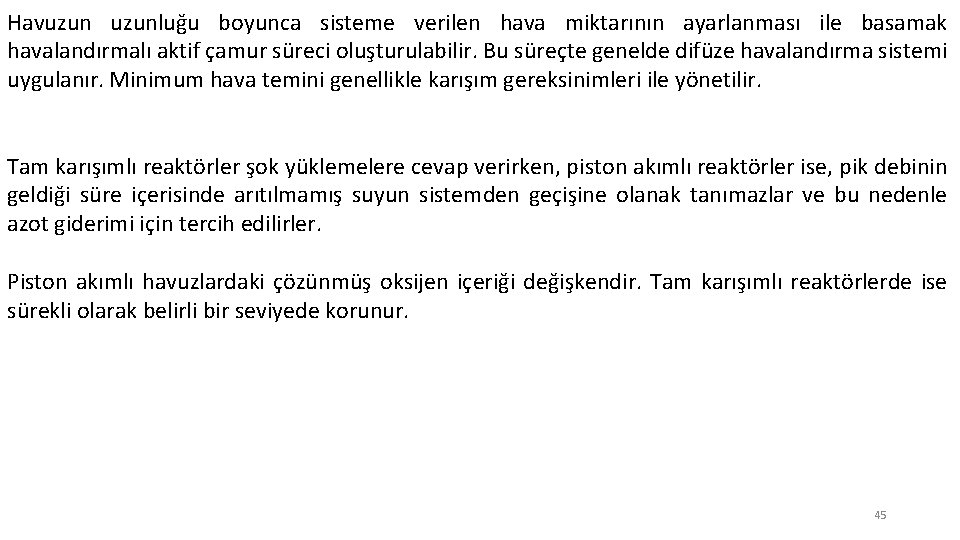 Havuzun uzunluğu boyunca sisteme verilen hava miktarının ayarlanması ile basamak havalandırmalı aktif çamur süreci oluşturulabilir. Bu süreçte genelde difüze havalandırma sistemi uygulanır. Minimum hava temini genellikle karışım gereksinimleri ile yönetilir.

Tam karışımlı reaktörler şok yüklemelere cevap verirken, piston akımlı reaktörler ise, pik debinin geldiği süre içerisinde arıtılmamış suyun sistemden geçişine olanak tanımazlar ve bu nedenle azot giderimi için tercih edilirler.

Piston akımlı havuzlardaki çözünmüş oksijen içeriği değişkendir. Tam karışımlı reaktörlerde ise sürekli olarak belirli bir seviyede korunur.

45